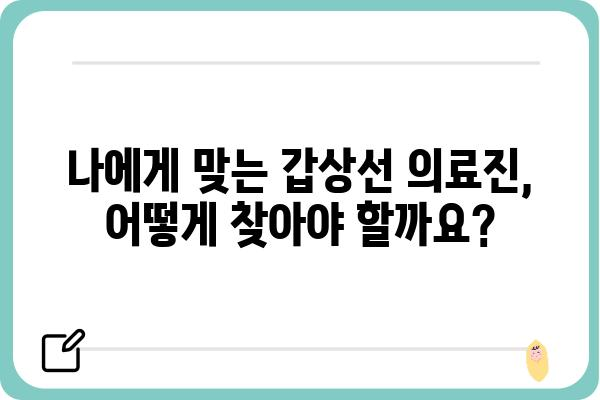 나에게 맞는 갑상선 의료진,
어떻게 찾아야 할까요?